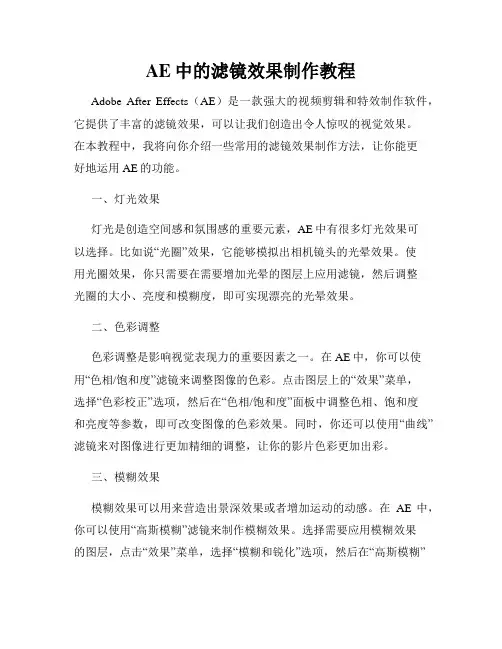 AE 中的滤镜效果制作教程

Adobe After Effects（AE）是一款强大的视频剪辑和特效制作软件，它提供了丰富的滤镜效果，可以让我们创造出令人惊叹的视觉效果。在本教程中，我将向你介绍一些常用的滤镜效果制作方法，让你能更好地运用 AE 的功能。

一、灯光效果

灯光是创造空间感和氛围感的重要元素，AE 中有很多灯光效果可以选择。比如说“光圈”效果，它能够模拟出相机镜头的光晕效果。使用光圈效果，你只需要在需要增加光晕的图层上应用滤镜，然后调整光圈的大小、亮度和模糊度，即可实现漂亮的光晕效果。

二、色彩调整

色彩调整是影响视觉表现力的重要因素之一。在 AE 中，你可以使用“色相/饱和度”滤镜来调整图像的色彩。点击图层上的“效果”菜单，选择“色彩校正”选项，然后在“色相/饱和度”面板中调整色相、饱和度和亮度等参数，即可改变图像的色彩效果。同时，你还可以使用“曲线”滤镜来对图像进行更加精细的调整，让你的影片色彩更加出彩。

三、模糊效果

模糊效果可以用来营造出景深效果或者增加运动的动感。在 AE 中，你可以使用“高斯模糊”滤镜来制作模糊效果。选择需要应用模糊效果的图层，点击“效果”菜单，选择“模糊和锐化”选项，然后在“高斯模糊”